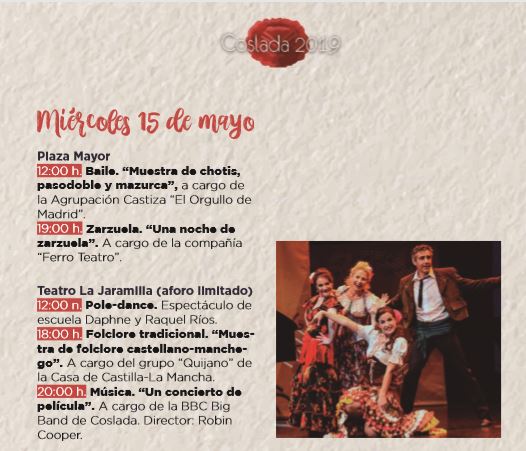 Coslada 2019

Miércoles 15 de mayo

Plaza Mayor
12:00 h. Baile. "Muestra de chotis, pasodoble y mazurca", a cargo de la Agrupación Castiza "El Orgullo de Madrid".
19:00 h. Zarzuela. "Una noche de zarzuela". A cargo de la compañía "Ferro Teatro".

Teatro La Jaramilla (aforo limitado)
12:00 h. Pole-dance. Espectáculo de escuela Daphne y Raquel Ríos.
18:00 h. Folclore tradicional. "Muestra de folclore castellano-manchego". A cargo del grupo "Quijano" de la Casa de Castilla-La Mancha.
20:00 h. Música. "Un concierto de película". A cargo de la BBC Big Band de Coslada. Director: Robin Cooper.